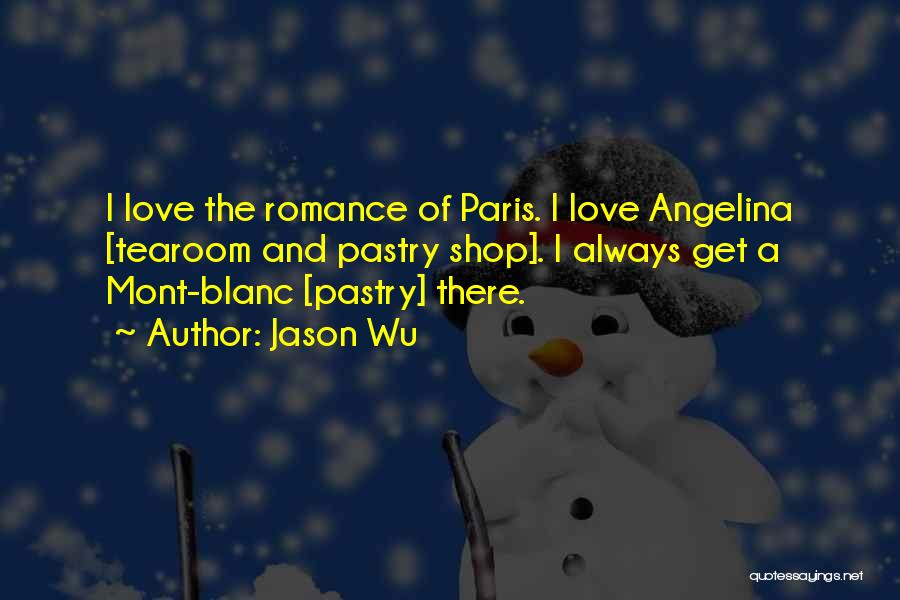 I love the romance of Paris. I love Angelina [tearoom and pastry shop]. I always get a Mont-blanc [pastry] there.

~ Author: Jason Wu

quotessayings.net